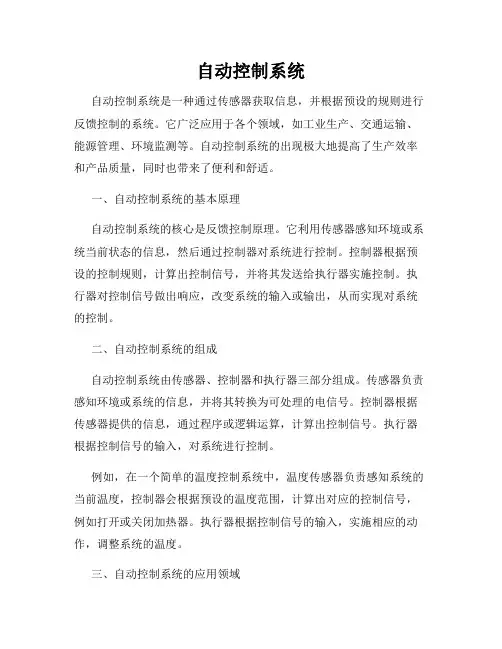 自动控制系统

自动控制系统是一种通过传感器获取信息，并根据预设的规则进行反馈控制的系统。它广泛应用于各个领域，如工业生产、交通运输、能源管理、环境监测等。自动控制系统的出现极大地提高了生产效率和产品质量，同时也带来了便利和舒适。

一、自动控制系统的基本原理

自动控制系统的核心是反馈控制原理。它利用传感器感知环境或系统当前状态的信息，然后通过控制器对系统进行控制。控制器根据预设的控制规则，计算出控制信号，并将其发送给执行器实施控制。执行器对控制信号做出响应，改变系统的输入或输出，从而实现对系统的控制。

二、自动控制系统的组成

自动控制系统由传感器、控制器和执行器三部分组成。传感器负责感知环境或系统的信息，并将其转换为可处理的电信号。控制器根据传感器提供的信息，通过程序或逻辑运算，计算出控制信号。执行器根据控制信号的输入，对系统进行控制。

例如，在一个简单的温度控制系统中，温度传感器负责感知系统的当前温度，控制器会根据预设的温度范围，计算出对应的控制信号，例如打开或关闭加热器。执行器根据控制信号的输入，实施相应的动作，调整系统的温度。

三、自动控制系统的应用领域